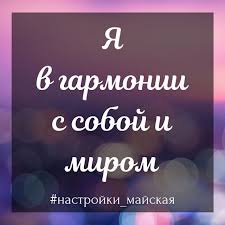 Я
в гармонии
с собой и
миром

#настройки_майская